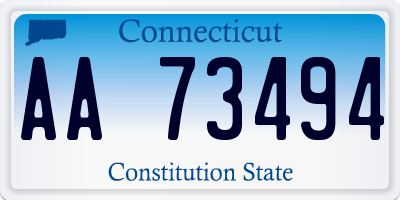 Connecticut

AA 73494

Constitution State